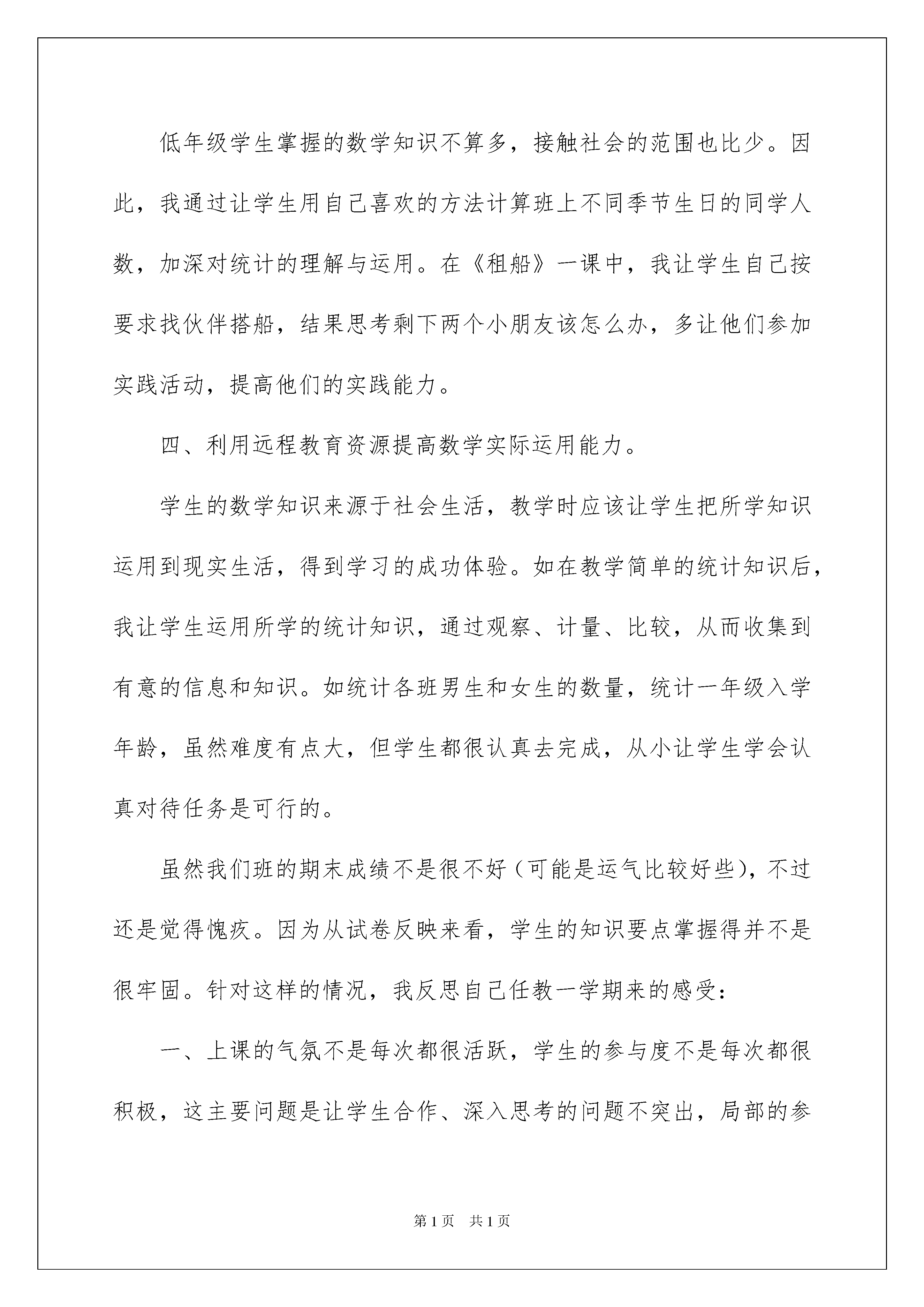 低年级学生掌握的数学知识不算多，接触社会的范围也比少。因此，我通过让学生用自己喜欢的方法计算班上不同季节生日的同学人数，加深对统计的理解与运用。在《租船》一课中，我让学生自己按要求找伙伴搭船，结果思考剩下两个小朋友该怎么办，多让他们参加实践活动，提高他们的实践能力。

四、利用远程教育资源提高数学实际运用能力。

学生的数学知识来源于社会生活，教学时应该让学生把所学知识运用到现实生活，得到学习的成功体验。如在教学简单的统计知识后，我让学生运用所学的统计知识，通过观察、计量、比较，从而收集到有意的信息和知识。如统计各班男生和女生的数量，统计一年级入学年龄，虽然难度有点大，但学生都很认真去完成，从小让学生学会认真对待任务是可行的。

虽然我们班的期末成绩不是很不好（可能是运气比较好些），不过还是觉得愧疚。因为从试卷反映来看，学生的知识要点掌握得并不是很牢固。针对这样的情况，我反思自己任教一学期来的感受：

一、上课的气氛不是每次都很活跃，学生的参与度不是每次都很积极，这主要问题是让学生合作、深入思考的问题不突出，局部的参

第1页 共1页